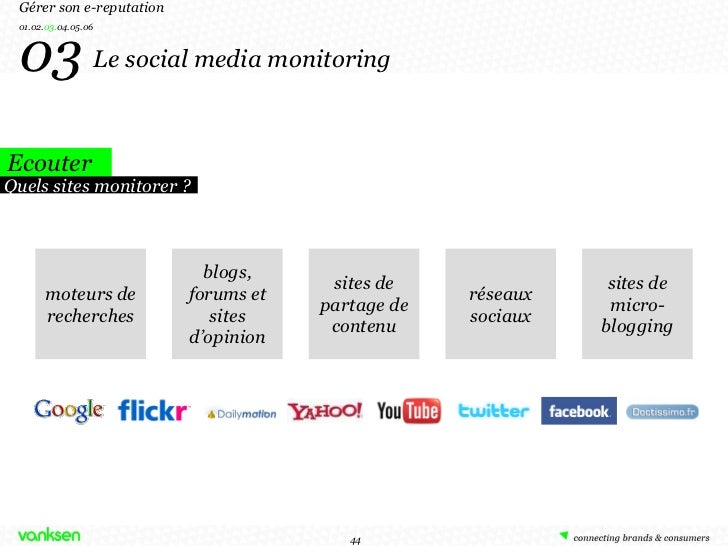 Gérer son e-reputation
01.02.03.04.05.06

03 Le social media monitoring

Ecouter
Quels sites monitorer ?

moteurs de recherches

blogs, forums et sites d'opinion

sites de partage de contenu

réseaux sociaux

sites de micro-blogging

Google flickr Dailymotion YAHOO! YouTube twitter facebook Doctissimo.fr

vanksen

44

connecting brands & consumers